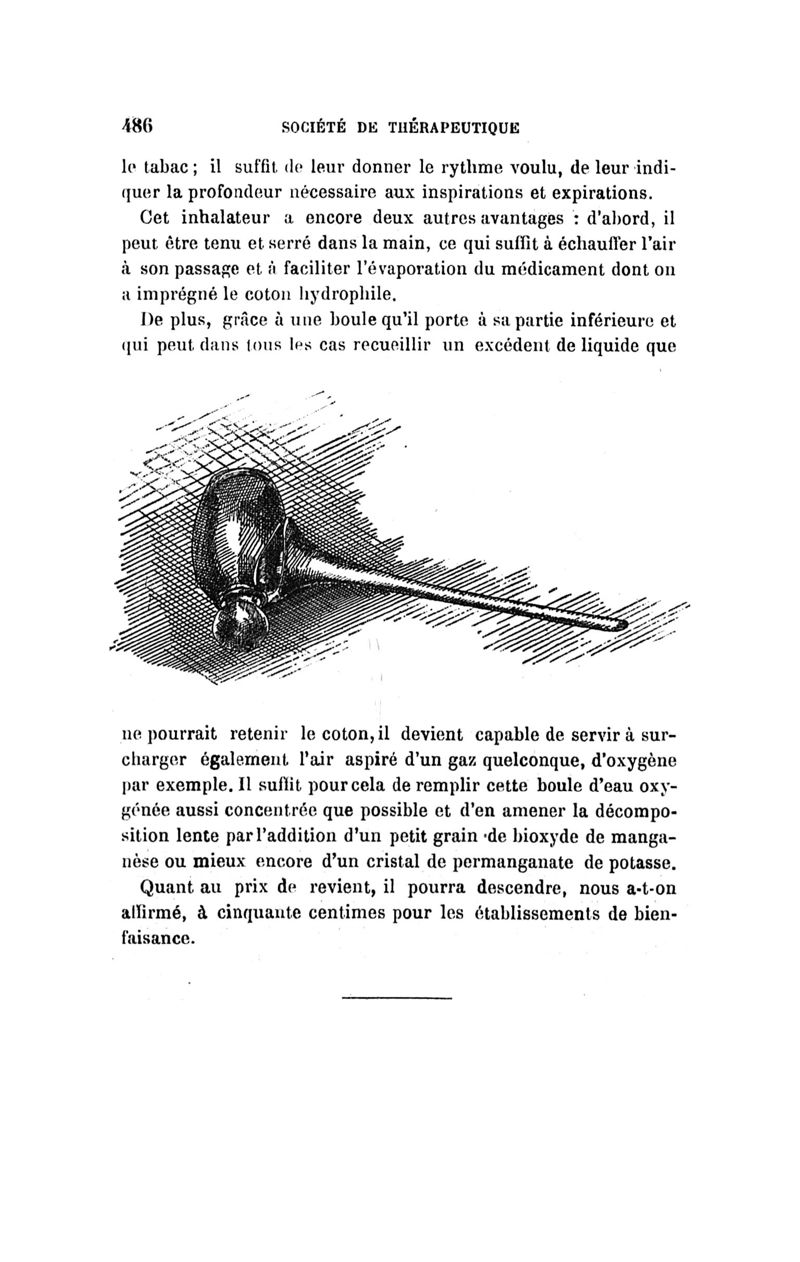 486 SOCIÉTÉ DE THÉRAPEUTIQUE

le tabac ; il suffit de leur donner le rythme voulu, de leur indiquer la profondeur nécessaire aux inspirations et expirations.

Cet inhalateur a encore deux autres avantages : d'abord, il peut être tenu et serré dans la main, ce qui suffit à échauffer l'air à son passage et à faciliter l'évaporation du médicament dont on a imprégné le coton hydrophile.

De plus, grâce à une boule qu'il porte à sa partie inférieure et qui peut dans tous les cas recueillir un excédent de liquide que ne pourrait retenir le coton, il devient capable de servir à surcharger également l'air aspiré d'un gaz quelconque, d'oxygène par exemple. Il suffit pour cela de remplir cette boule d'eau oxygénée aussi concentrée que possible et d'en amener la décomposition lente par l'addition d'un petit grain de bioxyde de manganèse ou mieux encore d'un cristal de permanganate de potasse.

Quant au prix de revient, il pourra descendre, nous a-t-on affirmé, à cinquante centimes pour les établissements de bienfaisance.